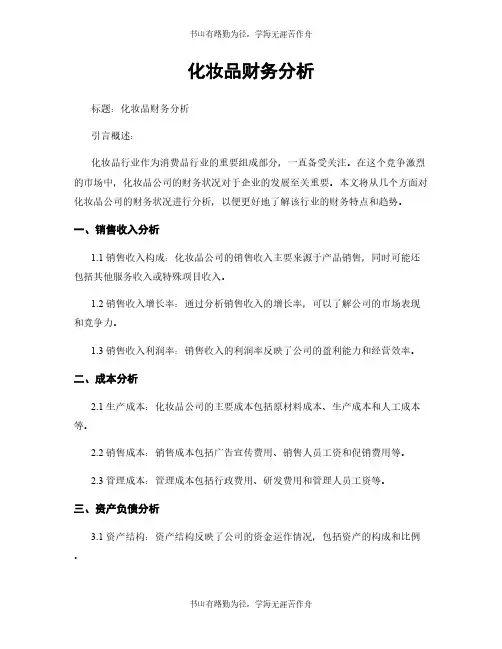 书山有路勤为径，学海无涯苦作舟

化妆品财务分析

标题：化妆品财务分析

引言概述：

化妆品行业作为消费品行业的重要组成部分，一直备受关注。在这个竞争激烈的市场中，化妆品公司的财务状况对于企业的发展至关重要。本文将从几个方面对化妆品公司的财务状况进行分析，以便更好地了解该行业的财务特点和趋势。

一、销售收入分析

1.1 销售收入构成：化妆品公司的销售收入主要来源于产品销售，同时可能还包括其他服务收入或特殊项目收入。

1.2 销售收入增长率：通过分析销售收入的增长率，可以了解公司的市场表现和竞争力。

1.3 销售收入利润率：销售收入的利润率反映了公司的盈利能力和经营效率。

二、成本分析

2.1 生产成本：化妆品公司的主要成本包括原材料成本、生产成本和人工成本等。

2.2 销售成本：销售成本包括广告宣传费用、销售人员工资和促销费用等。

2.3 管理成本：管理成本包括行政费用、研发费用和管理人员工资等。

三、资产负债分析

3.1 资产结构：资产结构反映了公司的资金运作情况，包括资产的构成和比例。

书山有路勤为径，学海无涯苦作舟